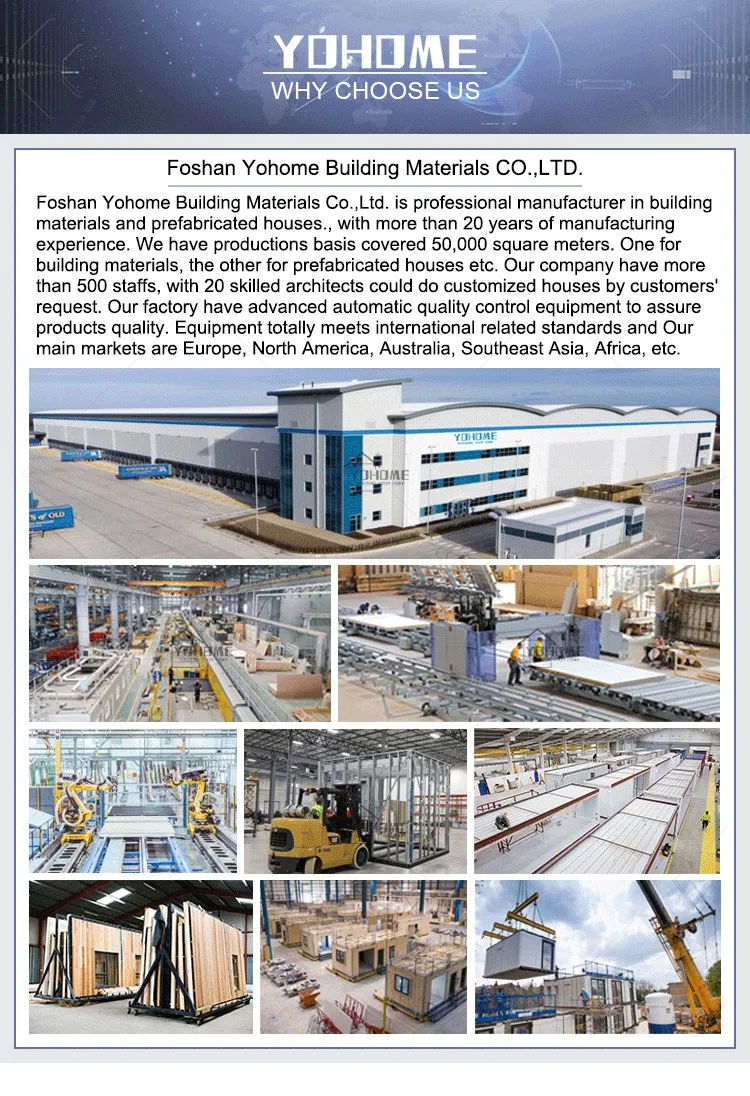 YOHOME
WHY CHOOSE US

Foshan Yohome Building Materials CO.,LTD.

Foshan Yohome Building Materials Co.,Ltd. is professional manufacturer in building materials and prefabricated houses., with more than 20 years of manufacturing experience. We have productions basis covered 50,000 square meters. One for building materials, the other for prefabricated houses etc. Our company have more than 500 staffs, with 20 skilled architects could do customized houses by customers' request. Our factory have advanced automatic quality control equipment to assure products quality. Equipment totally meets international related standards and Our main markets are Europe, North America, Australia, Southeast Asia, Africa, etc.

YOHOME

YOHOME